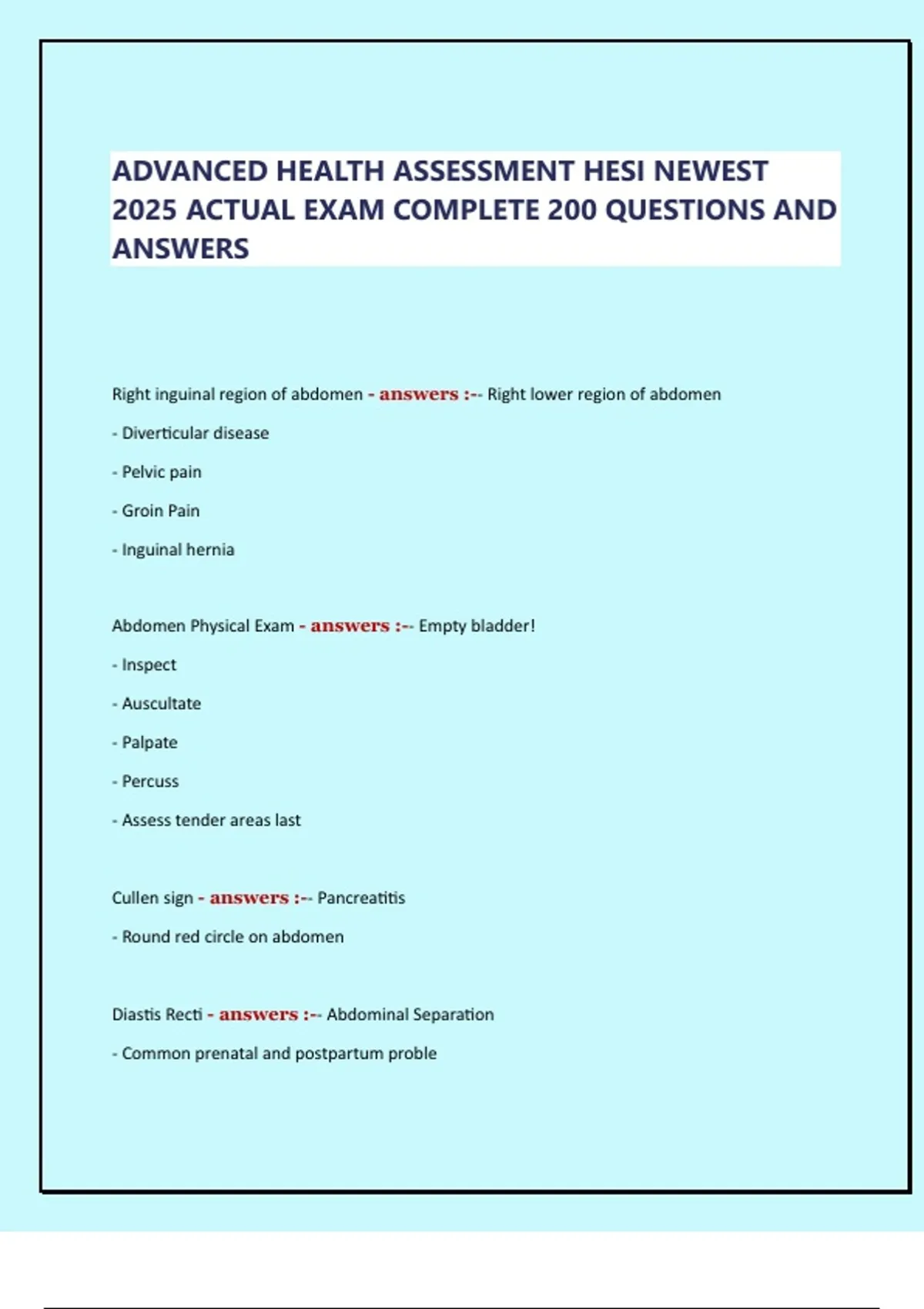 ADVANCED HEALTH ASSESSMENT HESI NEWEST 2025 ACTUAL EXAM COMPLETE 200 QUESTIONS AND ANSWERS

Right inguinal region of abdomen - answers :-- Right lower region of abdomen

- Diverticular disease

- Pelvic pain

- Groin Pain

- Inguinal hernia

Abdomen Physical Exam - answers :-- Empty bladder!

- Inspect

- Auscultate

- Palpate

- Percuss

- Assess tender areas last

Cullen sign - answers :-- Pancreatitis

- Round red circle on abdomen

Diastis Recti - answers :-- Abdominal Separation

- Common prenatal and postpartum proble